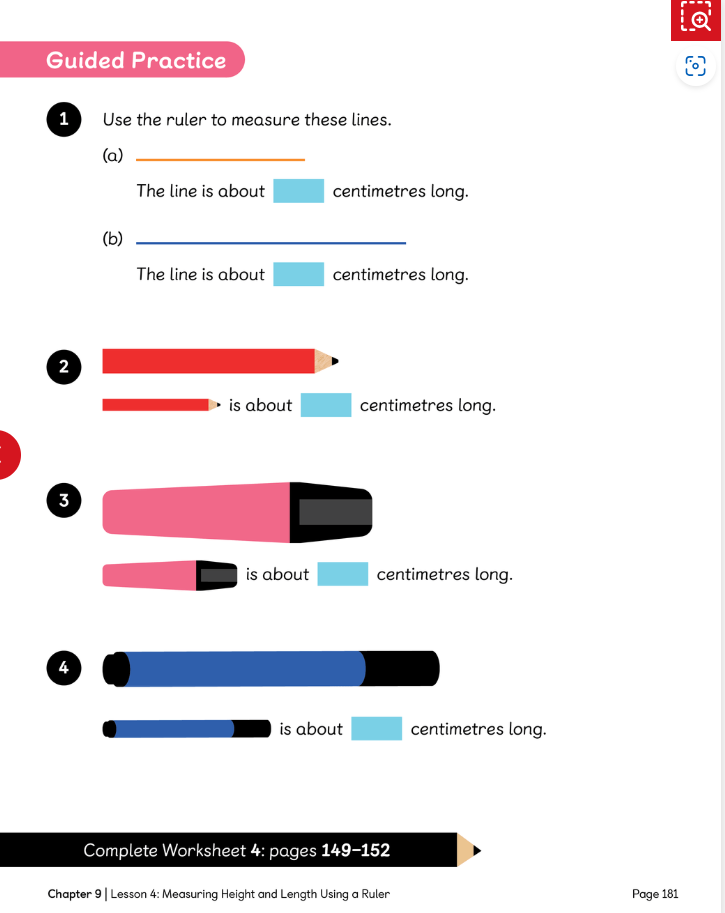 Guided Practice

1 Use the ruler to measure these lines.

(a)

The line is about centimetres long.

(b)

The line is about centimetres long.

2

is about centimetres long.

3

is about centimetres long.

4

is about centimetres long.

Complete Worksheet 4: pages 149–152

Chapter 9 | Lesson 4: Measuring Height and Length Using a Ruler

Page 181